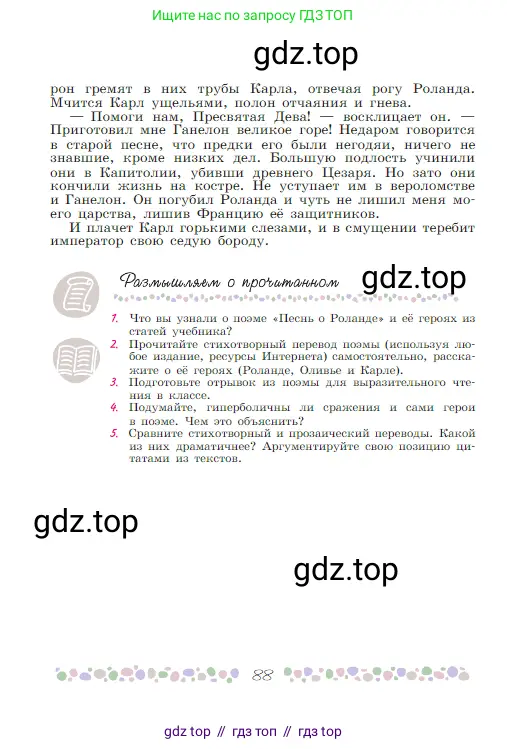 Ищите нас по запросу ГДЗ ТОП

gdz.top

рон гремят в них трубы Карла, отвечая рогу Роланда. Мчится Карл ущельями, полон отчаяния и гнева.

— Помоги нам, Пресвятая Дева! — восклицает он. — Приготовил мне Ганелон великое горе! Недаром говорится в старой песне, что предки его были негодяи, ничего не знавшие, кроме низких дел. Большую подлость учинили они в Капитолии, убивши древнего Цезаря. Но зато они кончили жизнь на костре. Не уступает им в вероломстве и Ганелон. Он погубил Роланда и чуть не лишил меня моего царства, лишив Францию её защитников.

И плачет Карл горькими слезами, и в смущении теребит император свою седую бороду.

Размышляем о прочитанном

gdz.top

1. Что вы узнали о поэме «Песнь о Роланде» и её героях из статей учебника?
2. Прочитайте стихотворный перевод поэмы (используя любое издание, ресурсы Интернета) самостоятельно, расскажите о её героях (Роланде, Оливье и Карле).
3. Подготовьте отрывок из поэмы для выразительного чтения в классе.
4. Подумайте, гиперболичны ли сражения и сами герои в поэме. Чем это объяснить?
5. Сравните стихотворный и прозаический переводы. Какой из них драматичнее? Аргументируйте свою позицию цитатами из текстов.

gdz.top

gdz.top

88

gdz top // гдз топ // гдз top